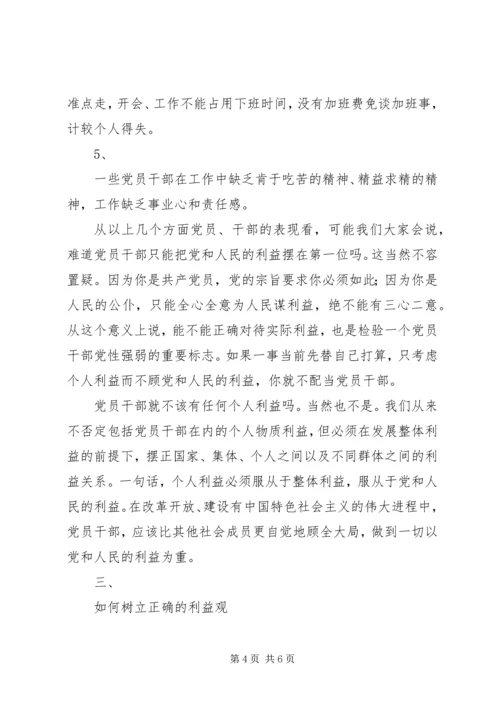 准点走，开会、工作不能占用下班时间，没有加班费免谈加班事，计较个人得失。

5、

一些党员干部在工作中缺乏肯于吃苦的精神、精益求精的精神，工作缺乏事业心和责任感。

从以上几个方面党员、干部的表现看，可能我们大家会说，难道党员干部只能把党和人民的利益摆在第一位吗。这当然不容置疑。因为你是共产党员，党的宗旨要求你必须如此；因为你是人民的公仆，只能全心全意为人民谋利益，绝不能有三心二意。从这个意义上说，能不能正确对待实际利益，也是检验一个党员干部党性强弱的重要标志。如果一事当前先替自己打算，只考虑个人利益而不顾党和人民的利益，你就不配当党员干部。

党员干部就不该有任何个人利益吗。当然也不是。我们从来不否定包括党员干部在内的个人物质利益，但必须在发展整体利益的前提下，摆正国家、集体、个人之间以及不同群体之间的利益关系。一句话，个人利益必须服从于整体利益，服从于党和人民的利益。在改革开放、建设有中国特色社会主义的伟大进程中，党员干部，应该比其他社会成员更自觉地顾全大局，做到一切以党和人民的利益为重。

三、

如何树立正确的利益观

第 4 页 共 6 页